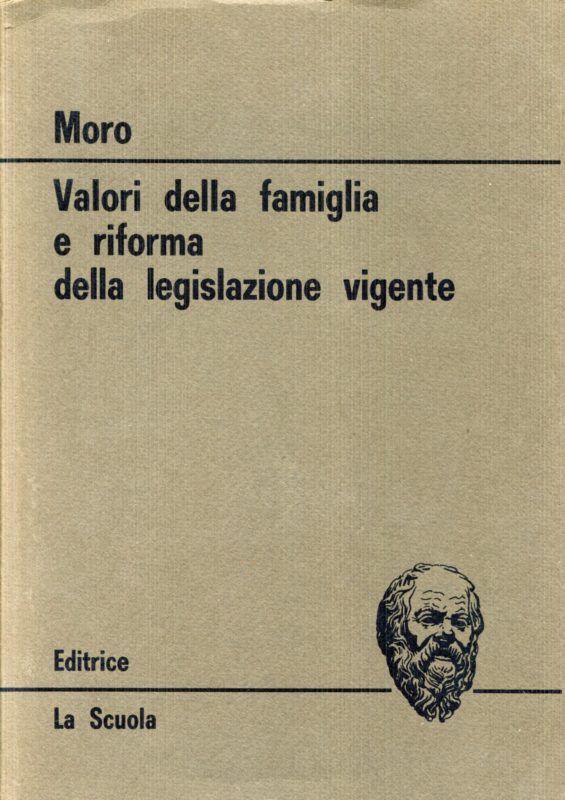 Moro

Valori della famiglia e riforma della legislazione vigente

Editrice

La Scuola